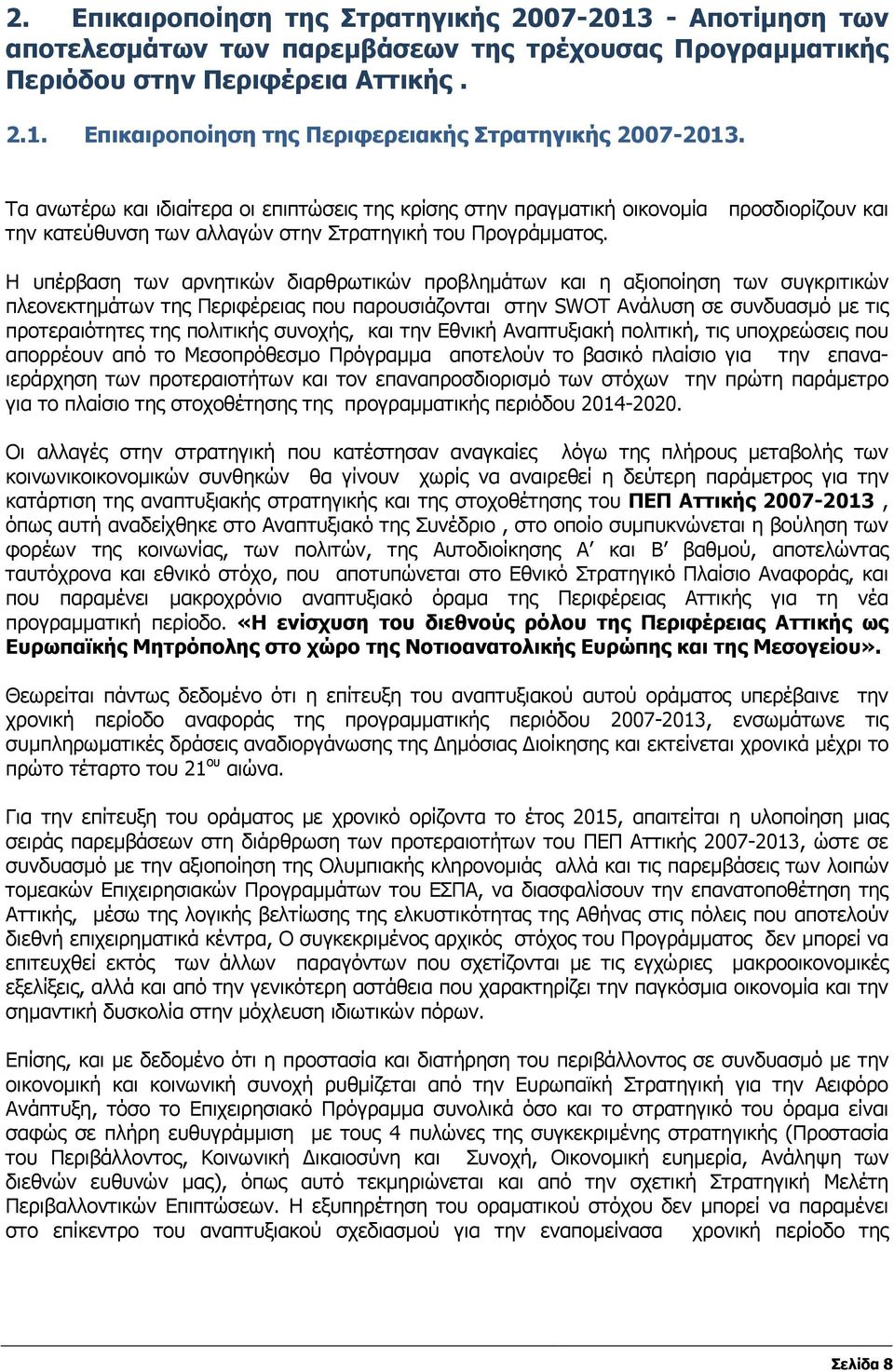 2. Επικαιροποίηση της Στρατηγικής 2007-2013 - Αποτίμηση των αποτελεσμάτων των παρεμβάσεων της τρέχουσας Προγραμματικής Περιόδου στην Περιφέρεια Αττικής .

2.1. Επικαιροποίηση της Περιφερειακής Στρατηγικής 2007-2013.

Τα ανωτέρω και ιδιαίτερα οι επιπτώσεις της κρίσης στην πραγματική οικονομία προσδιορίζουν και την κατεύθυνση των αλλαγών στην Στρατηγική του Προγράμματος.

Η υπέρβαση των αρνητικών διαρθρωτικών προβλημάτων και η αξιοποίηση των συγκριτικών πλεονεκτημάτων της Περιφέρειας που παρουσιάζονται στην SWOT Ανάλυση σε συνδυασμό με τις προτεραιότητες της πολιτικής συνοχής, και την Εθνική Αναπτυξιακή πολιτική, τις υποχρεώσεις που απορρέουν από το Μεσοπρόθεσμο Πρόγραμμα αποτελούν το βασικό πλαίσιο για την επαναιεράρχηση των προτεραιοτήτων και τον επαναπροσδιορισμό των στόχων την πρώτη παράμετρο για το πλαίσιο της στοχοθέτησης της προγραμματικής περιόδου 2014-2020.

Οι αλλαγές στην στρατηγική που κατέστησαν αναγκαίες λόγω της πλήρους μεταβολής των κοινωνικοικονομικών συνθηκών θα γίνουν χωρίς να αναιρεθεί η δεύτερη παράμετρος για την κατάρτιση της αναπτυξιακής στρατηγικής και της στοχοθέτησης του ΠΕΠ Αττικής 2007-2013 , όπως αυτή αναδείχθηκε στο Αναπτυξιακό της Συνέδριο , στο οποίο συμπυκνώνεται η βούληση των φορέων της κοινωνίας, των πολιτών, της Αυτοδιοίκησης Α΄ και Β΄ βαθμού, αποτελώντας ταυτόχρονα και εθνικό στόχο, που αποτυπώνεται στο Εθνικό Στρατηγικό Πλαίσιο Αναφοράς, και που παραμένει μακροχρόνιο αναπτυξιακό όραμα της Περιφέρειας Αττικής για τη νέα προγραμματική περίοδο. «Η ενίσχυση του διεθνούς ρόλου της Περιφέρειας Αττικής ως Ευρωπαϊκής Μητρόπολης στο χώρο της Νοτιοανατολικής Ευρώπης και της Μεσογείου».

Θεωρείται πάντως δεδομένο ότι η επίτευξη του αναπτυξιακού αυτού οράματος υπερέβαινε την χρονική περίοδο αναφοράς της προγραμματικής περιόδου 2007-2013, ενσωμάτωνε τις συμπληρωματικές δράσεις αναδιοργάνωσης της Δημόσιας Διοίκησης και εκτείνεται χρονικά μέχρι το πρώτο τέταρτο του 21$^{ου}$ αιώνα.

Για την επίτευξη του οράματος με χρονικό ορίζοντα το έτος 2015, απαιτείται η υλοποίηση μιας σειράς παρεμβάσεων στη διάρθρωση των προτεραιοτήτων του ΠΕΠ Αττικής 2007-2013, ώστε σε συνδυασμό με την αξιοποίηση της Ολυμπιακής κληρονομιάς αλλά και τις παρεμβάσεις των λοιπών τομεακών Επιχειρησιακών Προγραμμάτων του ΕΣΠΑ, να διασφαλίσουν την επανατοποθέτηση της Αττικής, μέσω της λογικής βελτίωσης της ελκυστικότητας της Αθήνας στις πόλεις που αποτελούν διεθνή επιχειρηματικά κέντρα, Ο συγκεκριμένος αρχικός στόχος του Προγράμματος δεν μπορεί να επιτευχθεί εκτός των άλλων παραγόντων που σχετίζονται με τις εγχώριες μακροοικονομικές εξελίξεις, αλλά και από την γενικότερη αστάθεια που χαρακτηρίζει την παγκόσμια οικονομία και την σημαντική δυσκολία στην μόχλευση ιδιωτικών πόρων.

Επίσης, και με δεδομένο ότι η προστασία και διατήρηση του περιβάλλοντος σε συνδυασμό με την οικονομική και κοινωνική συνοχή ρυθμίζεται από την Ευρωπαϊκή Στρατηγική για την Αειφόρο Ανάπτυξη, τόσο το Επιχειρησιακό Πρόγραμμα συνολικά όσο και το στρατηγικό του όραμα είναι σαφώς σε πλήρη ευθυγράμμιση με τους 4 πυλώνες της συγκεκριμένης στρατηγικής (Προστασία του Περιβάλλοντος, Κοινωνική Δικαιοσύνη και Συνοχή, Οικονομική ευημερία, Ανάληψη των διεθνών ευθυνών μας), όπως αυτό τεκμηριώνεται και από την σχετική Στρατηγική Μελέτη Περιβαλλοντικών Επιπτώσεων. Η εξυπηρέτηση του οραματικού στόχου δεν μπορεί να παραμένει στο επίκεντρο του αναπτυξιακού σχεδιασμού για την εναπομείνασα χρονική περίοδο της

Σελίδα 8